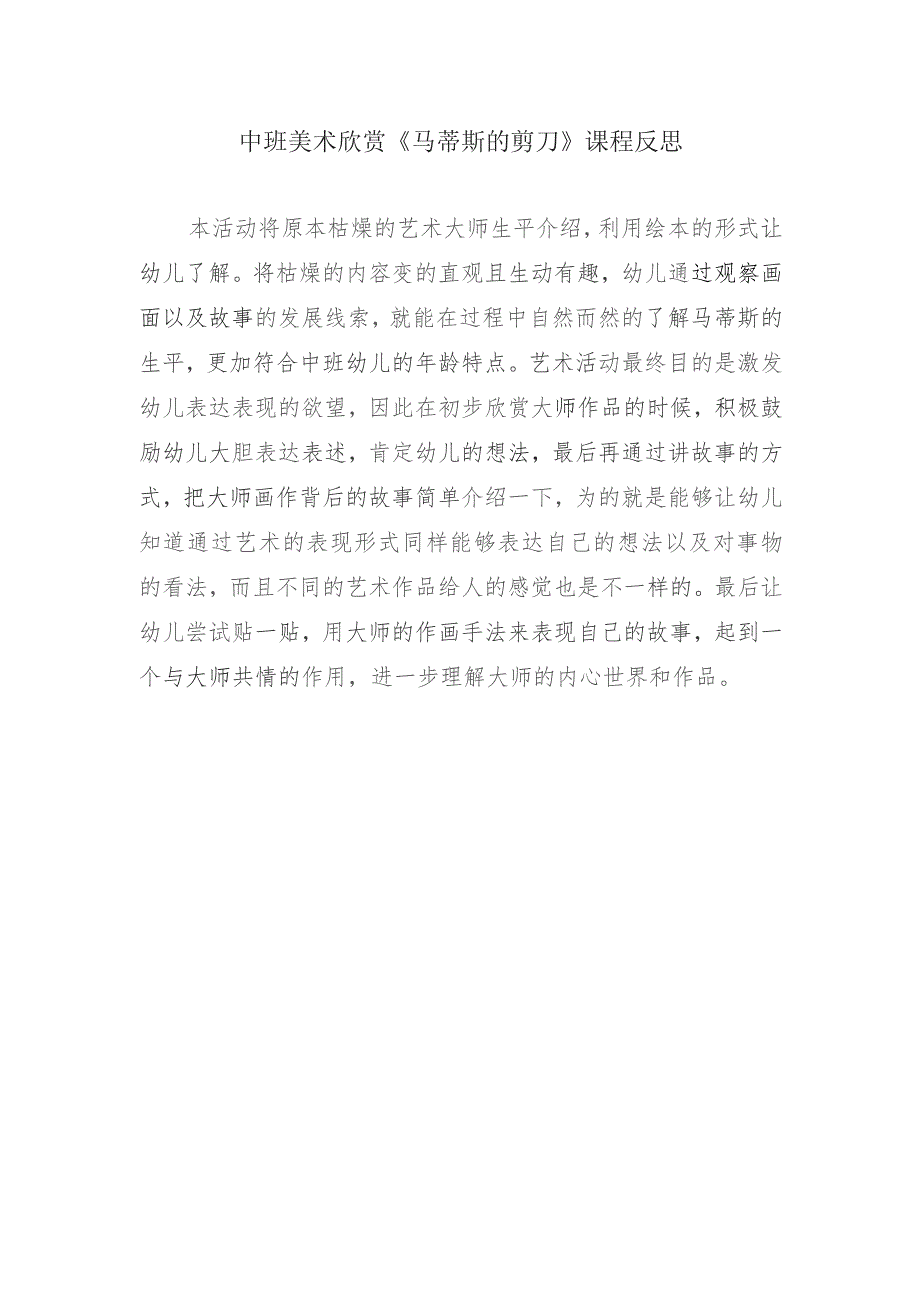 中班美术欣赏《马蒂斯的剪刀》课程反思

本活动将原本枯燥的艺术大师生平介绍，利用绘本的形式让幼儿了解。将枯燥的内容变的直观且生动有趣，幼儿通过观察画面以及故事的发展线索，就能在过程中自然而然的了解马蒂斯的生平，更加符合中班幼儿的年龄特点。艺术活动最终目的是激发幼儿表达表现的欲望，因此在初步欣赏大师作品的时候，积极鼓励幼儿大胆表达表述，肯定幼儿的想法，最后再通过讲故事的方式，把大师画作背后的故事简单介绍一下，为的就是能够让幼儿知道通过艺术的表现形式同样能够表达自己的想法以及对事物的看法，而且不同的艺术作品给人的感觉也是不一样的。最后让幼儿尝试贴一贴，用大师的作画手法来表现自己的故事，起到一个与大师共情的作用，进一步理解大师的内心世界和作品。